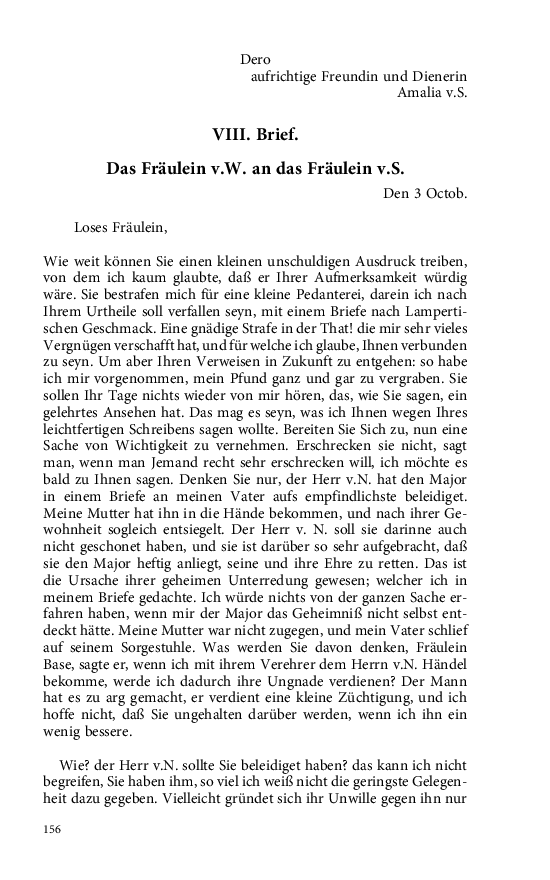 Dero
aufrichtige Freundin und Dienerin
Amalia v.S.

VIII. Brief.

Das Fräulein v.W. an das Fräulein v.S.

Den 3 Octob.

Loses Fräulein,

Wie weit können Sie einen kleinen unschuldigen Ausdruck treiben, von dem ich kaum glaubte, daß er Ihrer Aufmerksamkeit würdig wäre. Sie bestrafen mich für eine kleine Pedanterei, darein ich nach Ihrem Urtheile soll verfallen seyn, mit einem Briefe nach Lampertischen Geschmack. Eine gnädige Strafe in der That! die mir sehr vieles Vergnügen verschafft hat, und für welche ich glaube, Ihnen verbunden zu seyn. Um aber Ihren Verweisen in Zukunft zu entgehen: so habe ich mir vorgenommen, mein Pfund ganz und gar zu vergraben. Sie sollen Ihr Tage nichts wieder von mir hören, das, wie Sie sagen, ein gelehrtes Ansehen hat. Das mag es seyn, was ich Ihnen wegen Ihres leichtfertigen Schreibens sagen wollte. Bereiten Sie Sich zu, nun eine Sache von Wichtigkeit zu vernehmen. Erschrecken sie nicht, sagt man, wenn man Jemand recht sehr erschrecken will, ich möchte es bald zu Ihnen sagen. Denken Sie nur, der Herr v.N. hat den Major in einem Briefe an meinen Vater aufs empfindlichste beleidiget. Meine Mutter hat ihn in die Hände bekommen, und nach ihrer Gewohnheit sogleich entsiegelt. Der Herr v. N. soll sie darinne auch nicht geschonet haben, und sie ist darüber so sehr aufgebracht, daß sie den Major heftig anliegt, seine und ihre Ehre zu retten. Das ist die Ursache ihrer geheimen Unterredung gewesen; welcher ich in meinem Briefe gedachte. Ich würde nichts von der ganzen Sache erfahren haben, wenn mir der Major das Geheimniß nicht selbst entdeckt hätte. Meine Mutter war nicht zugegen, und mein Vater schlief auf seinem Sorgestuhle. Was werden Sie davon denken, Fräulein Base, sagte er, wenn ich mit ihrem Verehrer dem Herrn v.N. Händel bekomme, werde ich dadurch ihre Ungnade verdienen? Der Mann hat es zu arg gemacht, er verdient eine kleine Züchtigung, und ich hoffe nicht, daß Sie ungehalten darüber werden, wenn ich ihn ein wenig bessere.

Wie? der Herr v.N. sollte Sie beleidiget haben? das kann ich nicht begreifen, Sie haben ihm, so viel ich weiß nicht die geringste Gelegenheit dazu gegeben. Vielleicht gründet sich ihr Unwille gegen ihn nur

156